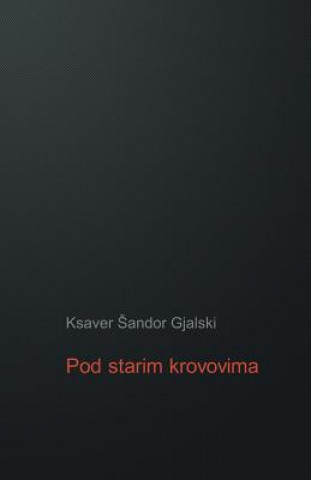 Ksaver Šandor Gjalski

Pod starim krovovima